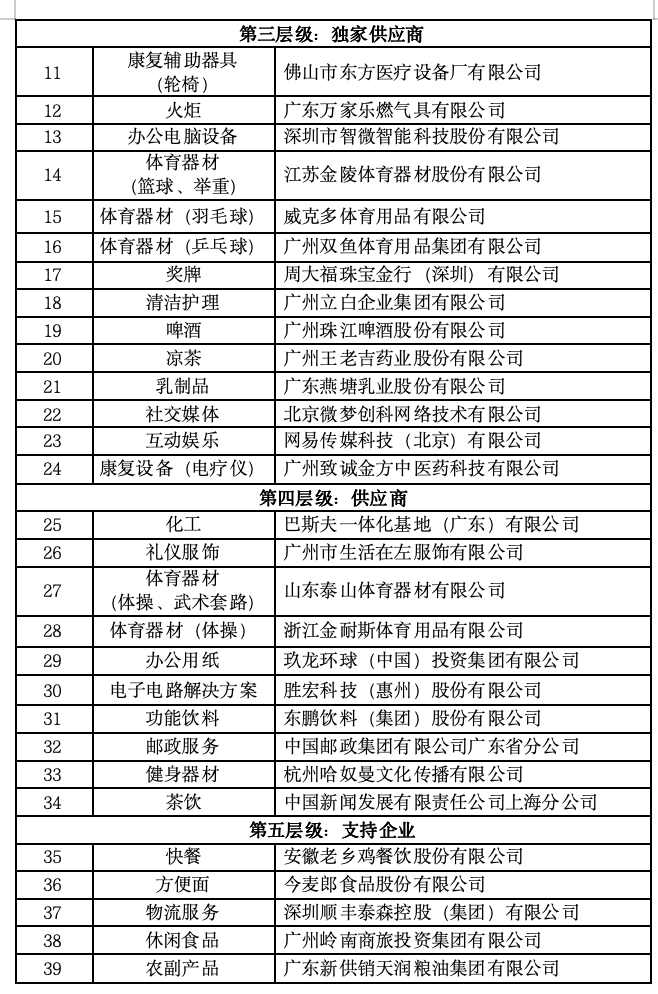 | 第三层级：独家供应商 | | |
|---|---|---|
| 11 | 康复辅助器具（轮椅） | 佛山市东方医疗设备厂有限公司 |
| 12 | 火炬 | 广东万家乐燃气具有限公司 |
| 13 | 办公电脑设备 | 深圳市智微智能科技股份有限公司 |
| 14 | 体育器材（篮球、举重） | 江苏金陵体育器材股份有限公司 |
| 15 | 体育器材（羽毛球） | 威克多体育用品有限公司 |
| 16 | 体育器材（乒乓球） | 广州双鱼体育用品集团有限公司 |
| 17 | 奖牌 | 周大福珠宝金行（深圳）有限公司 |
| 18 | 清洁护理 | 广州立白企业集团有限公司 |
| 19 | 啤酒 | 广州珠江啤酒股份有限公司 |
| 20 | 凉茶 | 广州王老吉药业股份有限公司 |
| 21 | 乳制品 | 广东燕塘乳业股份有限公司 |
| 22 | 社交媒体 | 北京微梦创科网络技术有限公司 |
| 23 | 互动娱乐 | 网易传媒科技（北京）有限公司 |
| 24 | 康复设备（电疗仪） | 广州致诚金方中医药科技有限公司 |
| 第四层级：供应商 | | |
| 25 | 化工 | 巴斯夫一体化基地（广东）有限公司 |
| 26 | 礼仪服饰 | 广州市生活在左服饰有限公司 |
| 27 | 体育器材（体操、武术套路） | 山东泰山体育器材有限公司 |
| 28 | 体育器材（体操） | 浙江金耐斯体育用品有限公司 |
| 29 | 办公用纸 | 玖龙环球（中国）投资集团有限公司 |
| 30 | 电子电路解决方案 | 胜宏科技（惠州）股份有限公司 |
| 31 | 功能饮料 | 东鹏饮料（集团）股份有限公司 |
| 32 | 邮政服务 | 中国邮政集团有限公司广东省分公司 |
| 33 | 健身器材 | 杭州哈奴曼文化传播有限公司 |
| 34 | 茶饮 | 中国新闻发展有限责任公司上海分公司 |
| 第五层级：支持企业 | | |
| 35 | 快餐 | 安徽老乡鸡餐饮股份有限公司 |
| 36 | 方便面 | 今麦郎食品股份有限公司 |
| 37 | 物流服务 | 深圳顺丰泰森控股（集团）有限公司 |
| 38 | 休闲食品 | 广州岭南商旅投资集团有限公司 |
| 39 | 农副产品 | 广东新供销天润粮油集团有限公司 |